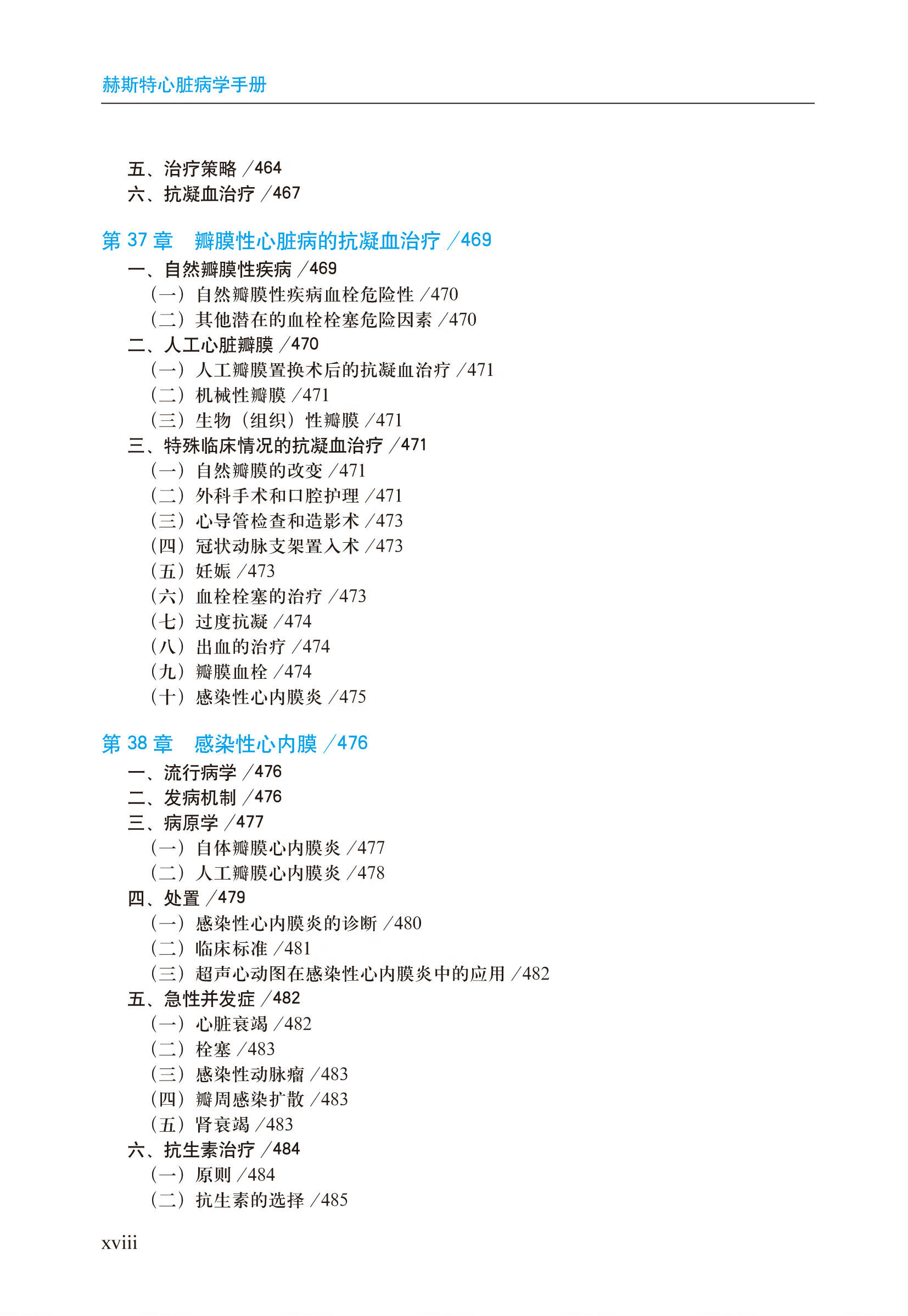 赫斯特心脏病学手册

五、治疗策略 /464
六、抗凝血治疗 /467

第 37 章　瓣膜性心脏病的抗凝血治疗 /469
一、自然瓣膜性疾病 /469
（一）自然瓣膜性疾病血栓危险性 /470
（二）其他潜在的血栓栓塞危险因素 /470
二、人工心脏瓣膜 /470
（一）人工瓣膜置换术后的抗凝血治疗 /471
（二）机械性瓣膜 /471
（三）生物（组织）性瓣膜 /471
三、特殊临床情况的抗凝血治疗 /471
（一）自然瓣膜的改变 /471
（二）外科手术和口腔护理 /471
（三）心导管检查和造影术 /473
（四）冠状动脉支架置入术 /473
（五）妊娠 /473
（六）血栓栓塞的治疗 /473
（七）过度抗凝 /474
（八）出血的治疗 /474
（九）瓣膜血栓 /474
（十）感染性心内膜炎 /475

第 38 章　感染性心内膜 /476
一、流行病学 /476
二、发病机制 /476
三、病原学 /477
（一）自体瓣膜心内膜炎 /477
（二）人工瓣膜心内膜炎 /478
四、处置 /479
（一）感染性心内膜炎的诊断 /480
（二）临床标准 /481
（三）超声心动图在感染性心内膜炎中的应用 /482
五、急性并发症 /482
（一）心脏衰竭 /482
（二）栓塞 /483
（三）感染性动脉瘤 /483
（四）瓣周感染扩散 /483
（五）肾衰竭 /483
六、抗生素治疗 /484
（一）原则 /484
（二）抗生素的选择 /485

xviii